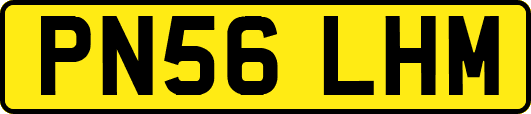 PN56 LHM